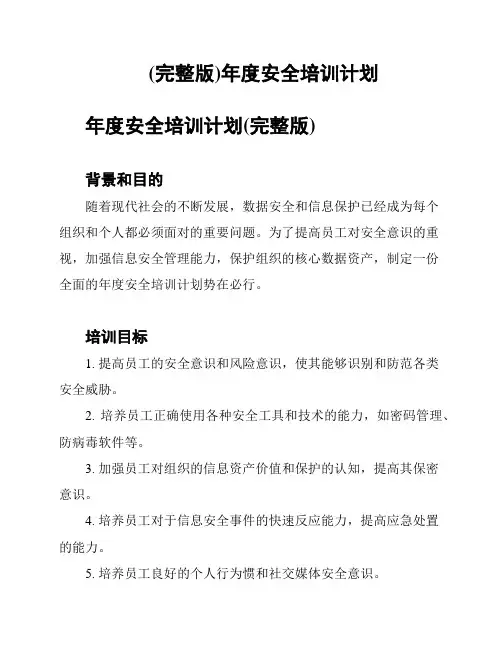 (完整版)年度安全培训计划

年度安全培训计划(完整版)

背景和目的

随着现代社会的不断发展，数据安全和信息保护已经成为每个组织和个人都必须面对的重要问题。为了提高员工对安全意识的重视，加强信息安全管理能力，保护组织的核心数据资产，制定一份全面的年度安全培训计划势在必行。

培训目标

1. 提高员工的安全意识和风险意识，使其能够识别和防范各类安全威胁。

2. 培养员工正确使用各种安全工具和技术的能力，如密码管理、防病毒软件等。

3. 加强员工对组织的信息资产价值和保护的认知，提高其保密意识。

4. 培养员工对于信息安全事件的快速反应能力，提高应急处置的能力。

5. 培养员工良好的个人行为惯和社交媒体安全意识。